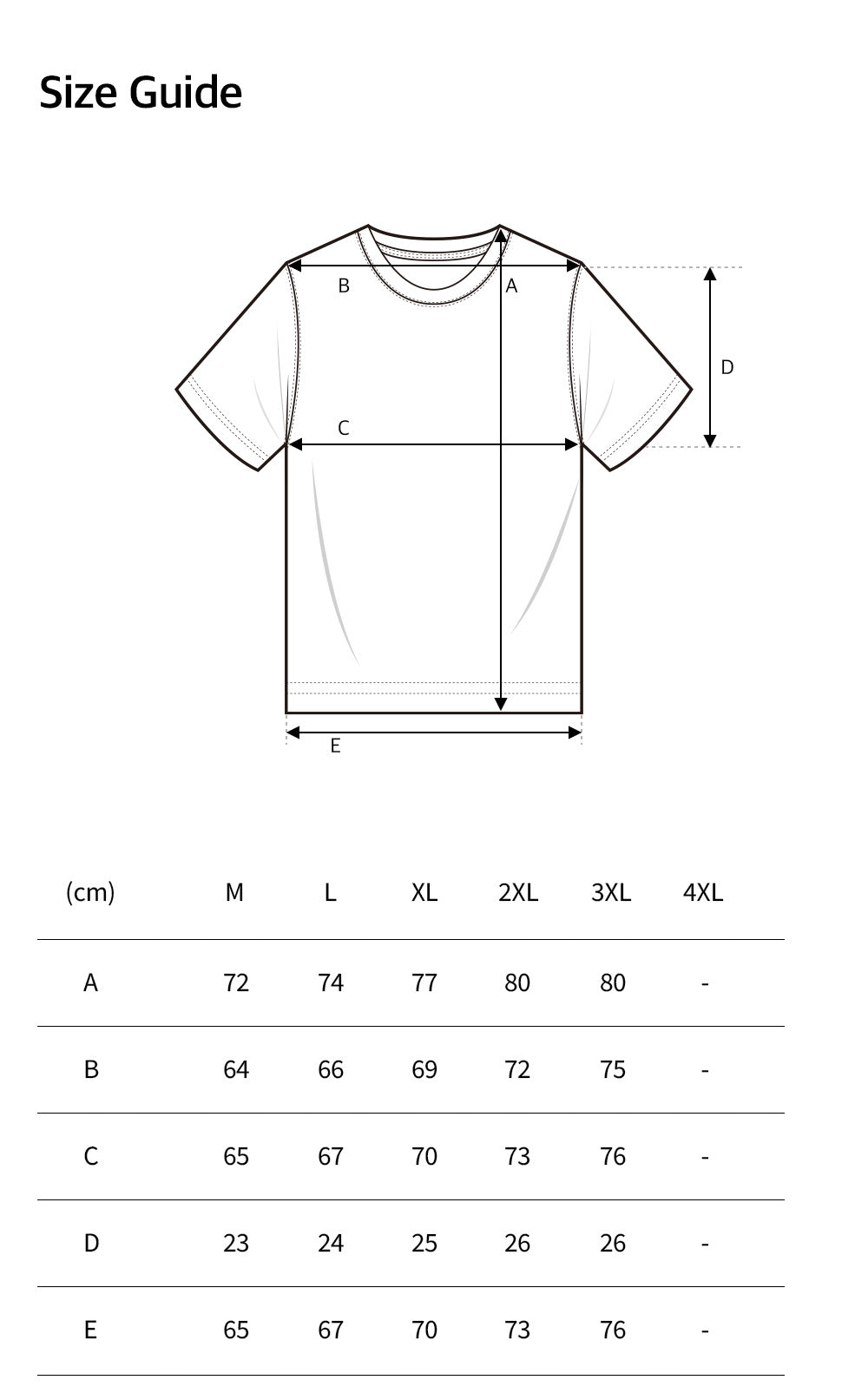 Size Guide

B
A
D
C
E

| (cm) | M | L | XL | 2XL | 3XL | 4XL |
|---|---|---|---|---|---|---|
| A | 72 | 74 | 77 | 80 | 80 | - |
| B | 64 | 66 | 69 | 72 | 75 | - |
| C | 65 | 67 | 70 | 73 | 76 | - |
| D | 23 | 24 | 25 | 26 | 26 | - |
| E | 65 | 67 | 70 | 73 | 76 | - |